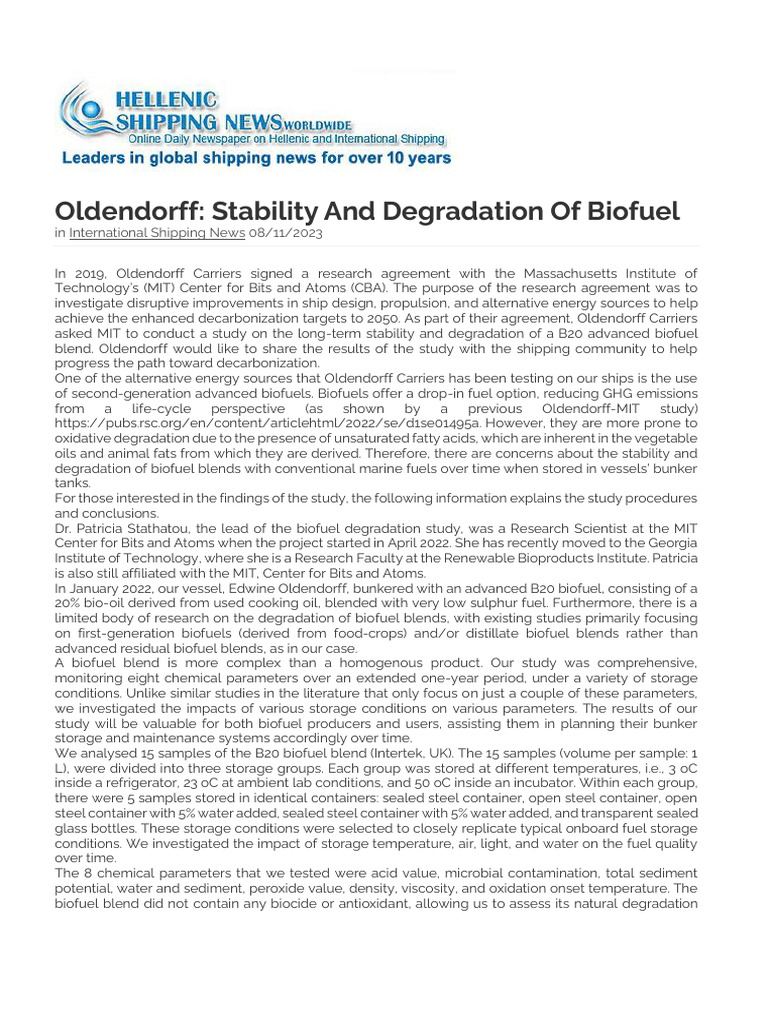 HELLENIC SHIPPING NEWS WORLDWIDE
Online Daily Newspaper on Hellenic and International Shipping
Leaders in global shipping news for over 10 years

Oldendorff: Stability And Degradation Of Biofuel
in International Shipping News 08/11/2023

In 2019, Oldendorff Carriers signed a research agreement with the Massachusetts Institute of Technology's (MIT) Center for Bits and Atoms (CBA). The purpose of the research agreement was to investigate disruptive improvements in ship design, propulsion, and alternative energy sources to help achieve the enhanced decarbonization targets to 2050. As part of their agreement, Oldendorff Carriers asked MIT to conduct a study on the long-term stability and degradation of a B20 advanced biofuel blend. Oldendorff would like to share the results of the study with the shipping community to help progress the path toward decarbonization.
One of the alternative energy sources that Oldendorff Carriers has been testing on our ships is the use of second-generation advanced biofuels. Biofuels offer a drop-in fuel option, reducing GHG emissions from a life-cycle perspective (as shown by a previous Oldendorff-MIT study) https://pubs.rsc.org/en/content/articlehtml/2022/se/d1se01495a. However, they are more prone to oxidative degradation due to the presence of unsaturated fatty acids, which are inherent in the vegetable oils and animal fats from which they are derived. Therefore, there are concerns about the stability and degradation of biofuel blends with conventional marine fuels over time when stored in vessels' bunker tanks.
For those interested in the findings of the study, the following information explains the study procedures and conclusions.
Dr. Patricia Stathatou, the lead of the biofuel degradation study, was a Research Scientist at the MIT Center for Bits and Atoms when the project started in April 2022. She has recently moved to the Georgia Institute of Technology, where she is a Research Faculty at the Renewable Bioproducts Institute. Patricia is also still affiliated with the MIT, Center for Bits and Atoms.
In January 2022, our vessel, Edwine Oldendorff, bunkered with an advanced B20 biofuel, consisting of a 20% bio-oil derived from used cooking oil, blended with very low sulphur fuel. Furthermore, there is a limited body of research on the degradation of biofuel blends, with existing studies primarily focusing on first-generation biofuels (derived from food-crops) and/or distillate biofuel blends rather than advanced residual biofuel blends, as in our case.
A biofuel blend is more complex than a homogenous product. Our study was comprehensive, monitoring eight chemical parameters over an extended one-year period, under a variety of storage conditions. Unlike similar studies in the literature that only focus on just a couple of these parameters, we investigated the impacts of various storage conditions on various parameters. The results of our study will be valuable for both biofuel producers and users, assisting them in planning their bunker storage and maintenance systems accordingly over time.
We analysed 15 samples of the B20 biofuel blend (Intertek, UK). The 15 samples (volume per sample: 1 L), were divided into three storage groups. Each group was stored at different temperatures, i.e., 3 oC inside a refrigerator, 23 oC at ambient lab conditions, and 50 oC inside an incubator. Within each group, there were 5 samples stored in identical containers: sealed steel container, open steel container, open steel container with 5% water added, sealed steel container with 5% water added, and transparent sealed glass bottles. These storage conditions were selected to closely replicate typical onboard fuel storage conditions. We investigated the impact of storage temperature, air, light, and water on the fuel quality over time.
The 8 chemical parameters that we tested were acid value, microbial contamination, total sediment potential, water and sediment, peroxide value, density, viscosity, and oxidation onset temperature. The biofuel blend did not contain any biocide or antioxidant, allowing us to assess its natural degradation